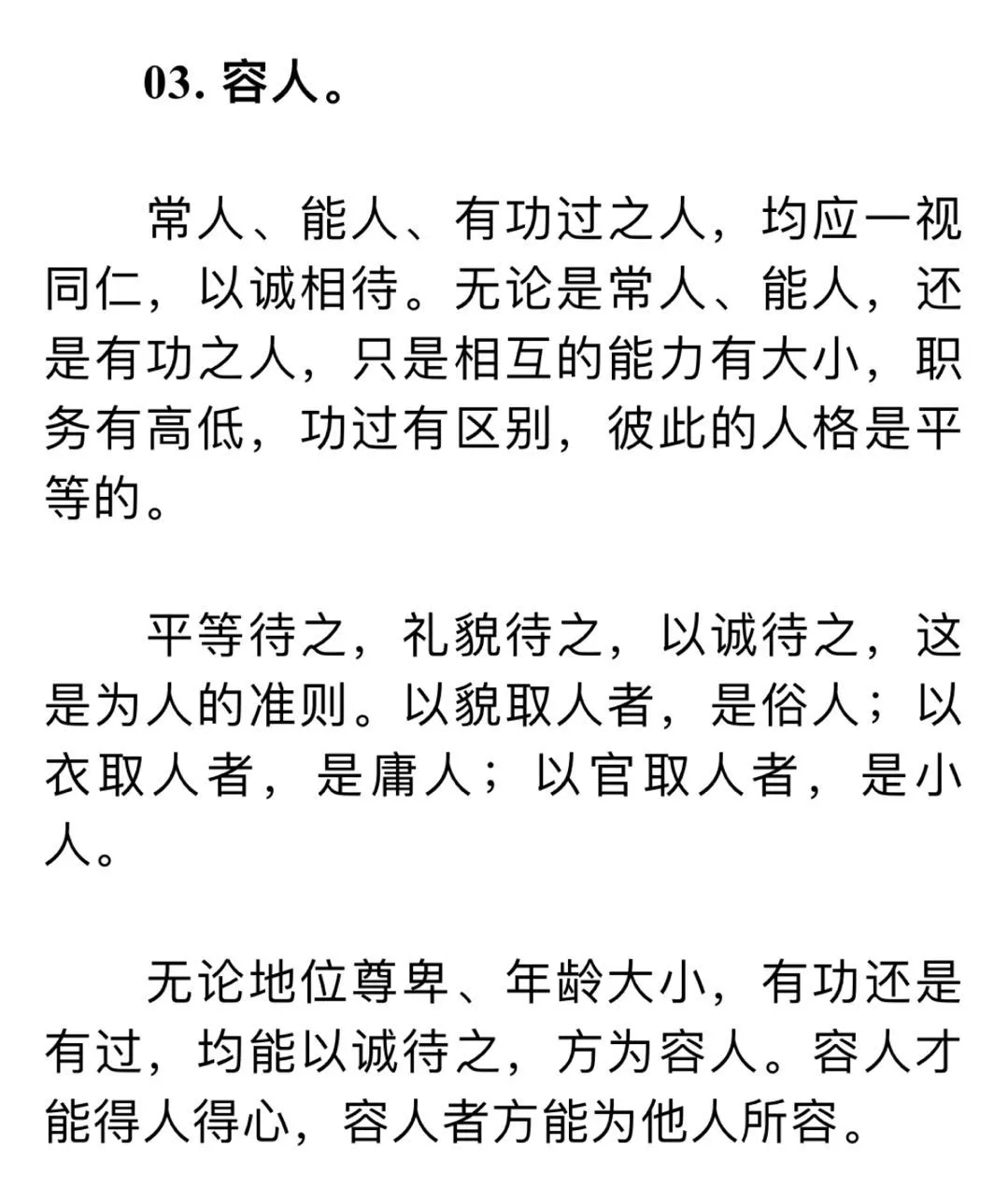 03. 容人。

常人、能人、有功过之人，均应一视同仁，以诚相待。无论是常人、能人，还是有功之人，只是相互的能力有大小，职务有高低，功过有区别，彼此的人格是平等的。

平等待之，礼貌待之，以诚待之，这是为人的准则。以貌取人者，是俗人；以衣取人者，是庸人；以官取人者，是小人。

无论地位尊卑、年龄大小，有功还是有过，均能以诚待之，方为容人。容人才能得人得心，容人者方能为他人所容。